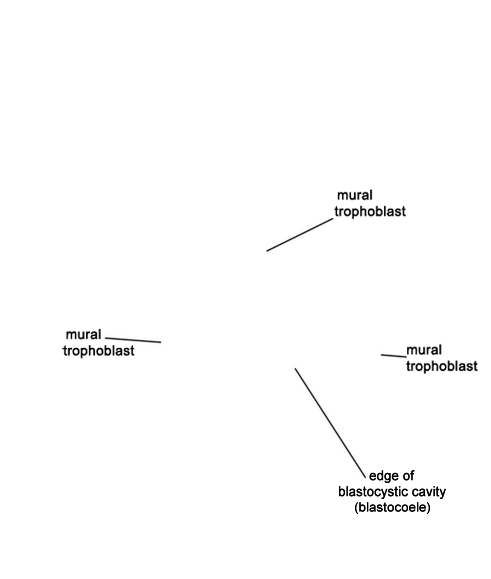 mural trophoblast

mural trophoblast

mural trophoblast

edge of blastocystic cavity (blastocoele)